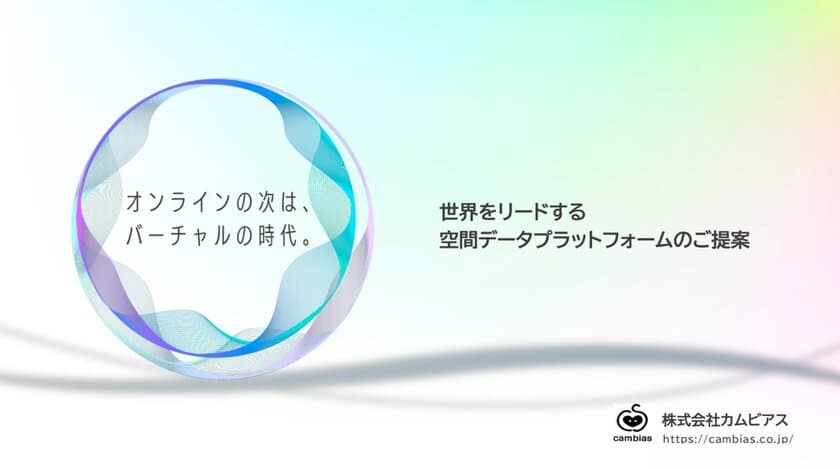 オンラインの次は、
バーチャルの時代。

世界をリードする
空間データプラットフォームのご提案

cambias
株式会社カムビアス
https://cambias.co.jp/